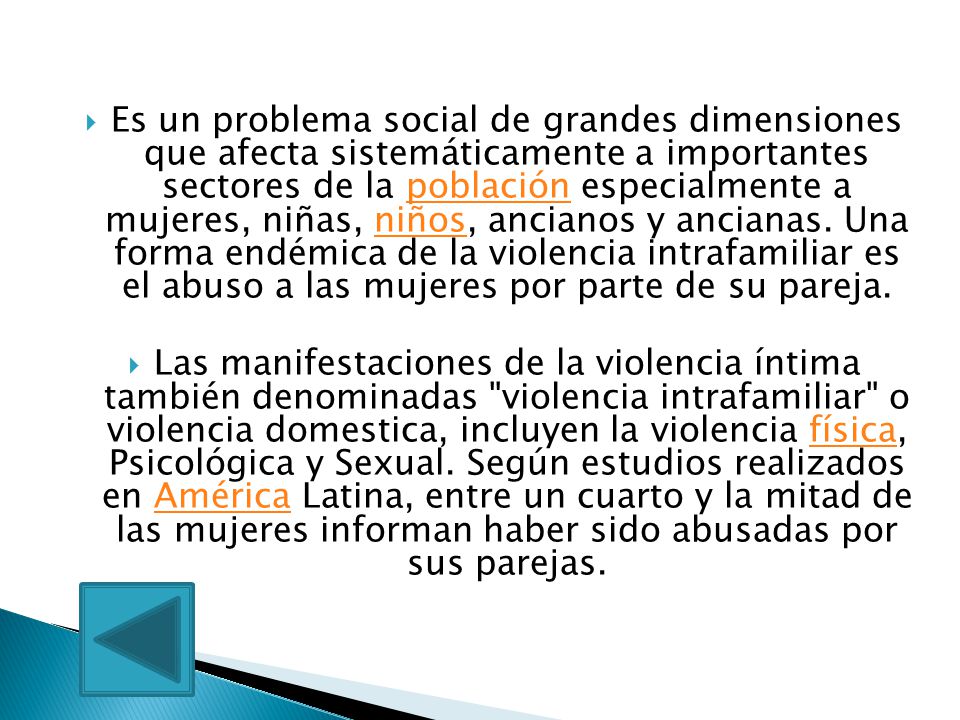 Es un problema social de grandes dimensiones que afecta sistemáticamente a importantes sectores de la población especialmente a mujeres, niñas, niños, ancianos y ancianas. Una forma endémica de la violencia intrafamiliar es el abuso a las mujeres por parte de su pareja.

Las manifestaciones de la violencia íntima también denominadas "violencia intrafamiliar" o violencia domestica, incluyen la violencia física, Psicológica y Sexual. Según estudios realizados en América Latina, entre un cuarto y la mitad de las mujeres informan haber sido abusadas por sus parejas.